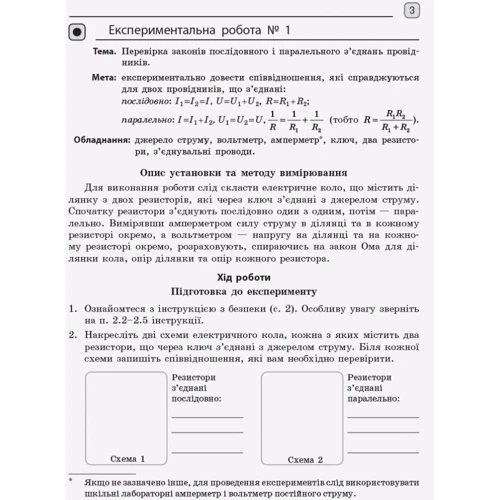 3

Експериментальна робота № 1

Тема. Перевірка законів послідовного і паралельного з'єднань провідників.

Мета: експериментально довести співвідношення, які справджуються для двох провідників, що з'єднані:
послідовно: $I_1=I_2=I$, $U=U_1+U_2$, $R=R_1+R_2$;
паралельно: $I=I_1+I_2$, $U_1=U_2=U$, $\frac{1}{R}=\frac{1}{R_1}+\frac{1}{R_2}$ (тобто $R=\frac{R_1R_2}{R_1+R_2}$).

Обладнання: джерело струму, вольтметр, амперметр*, ключ, два резистори, з'єднувальні проводи.

Опис установки та методу вимірювання

Для виконання роботи слід скласти електричне коло, що містить ділянку з двох резисторів, які через ключ з'єднані з джерелом струму. Спочатку резистори з'єднують послідовно один з одним, потім — паралельно. Вимірявши амперметром силу струму в ділянці та в кожному резисторі окремо, а вольтметром — напругу на ділянці та на кожному резисторі окремо, розраховують, спираючись на закон Ома для ділянки кола, опір ділянки та опір кожного резистора.

Хід роботи
Підготовка до експерименту

1. Ознайомтеся з інструкцією з безпеки (с. 2). Особливу увагу зверніть на п. 2.2–2.5 інструкції.

2. Накресліть дві схеми електричного кола, кожна з яких містить два резистори, що через ключ з'єднані з джерелом струму. Біля кожної схеми запишіть співвідношення, які вам необхідно перевірити.

Схема 1

Резистори з'єднані послідовно:

Схема 2

Резистори з'єднані паралельно:

* Якщо не зазначено інше, для проведення експериментів слід використовувати шкільні лабораторні амперметр і вольтметр постійного струму.